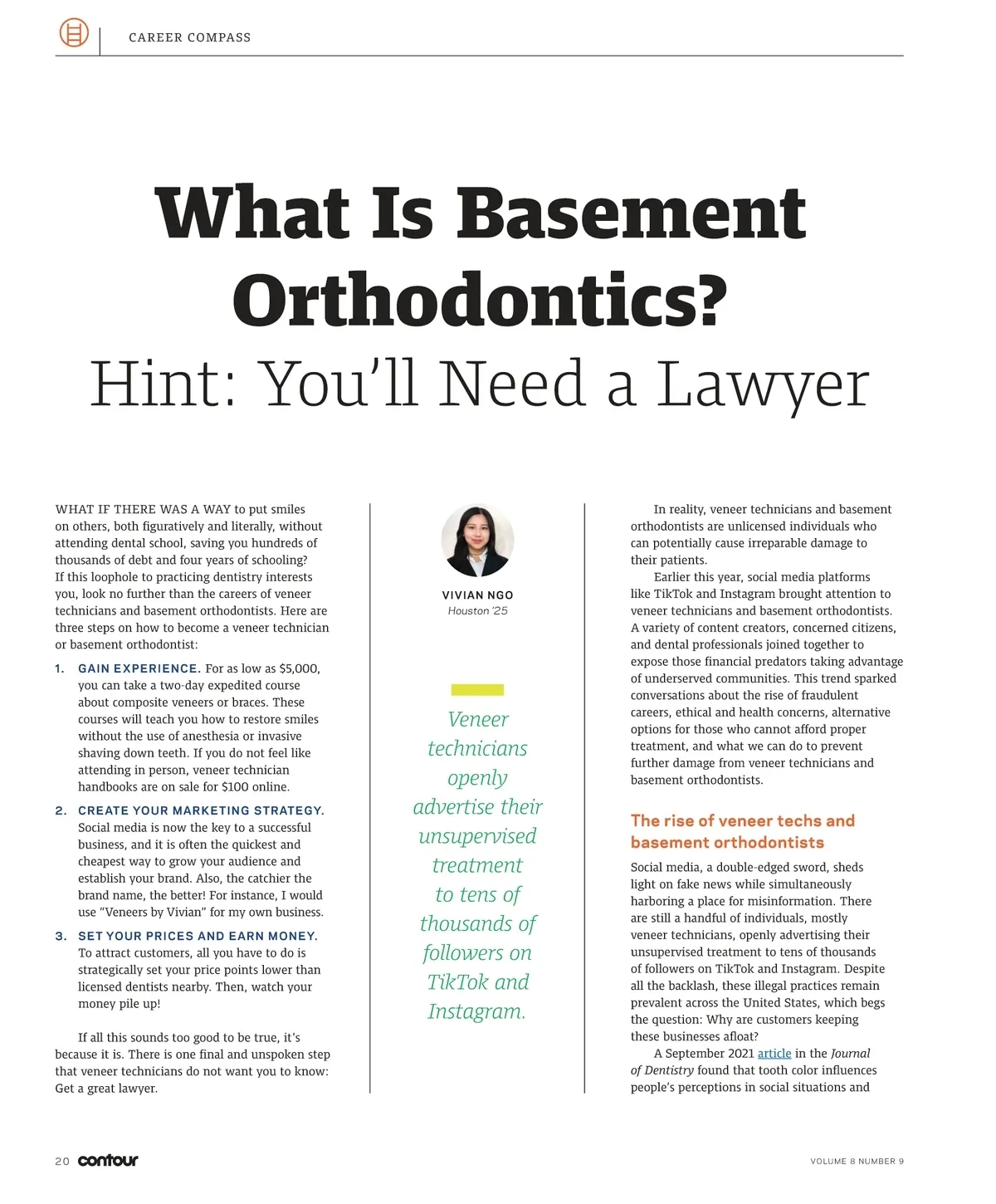 CAREER COMPASS

What Is Basement Orthodontics?

Hint: You'll Need a Lawyer

WHAT IF THERE WAS A WAY to put smiles on others, both figuratively and literally, without attending dental school, saving you hundreds of thousands of debt and four years of schooling? If this loophole to practicing dentistry interests you, look no further than the careers of veneer technicians and basement orthodontists. Here are three steps on how to become a veneer technician or basement orthodontist:

1. GAIN EXPERIENCE. For as low as $5,000, you can take a two-day expedited course about composite veneers or braces. These courses will teach you how to restore smiles without the use of anesthesia or invasive shaving down teeth. If you do not feel like attending in person, veneer technician handbooks are on sale for $100 online.

2. CREATE YOUR MARKETING STRATEGY. Social media is now the key to a successful business, and it is often the quickest and cheapest way to grow your audience and establish your brand. Also, the catchier the brand name, the better! For instance, I would use "Veneers by Vivian" for my own business.

3. SET YOUR PRICES AND EARN MONEY. To attract customers, all you have to do is strategically set your price points lower than licensed dentists nearby. Then, watch your money pile up!

If all this sounds too good to be true, it's because it is. There is one final and unspoken step that veneer technicians do not want you to know: Get a great lawyer.

VIVIAN NGO
Houston '25

Veneer technicians openly advertise their unsupervised treatment to tens of thousands of followers on TikTok and Instagram.

In reality, veneer technicians and basement orthodontists are unlicensed individuals who can potentially cause irreparable damage to their patients.

Earlier this year, social media platforms like TikTok and Instagram brought attention to veneer technicians and basement orthodontists. A variety of content creators, concerned citizens, and dental professionals joined together to expose those financial predators taking advantage of underserved communities. This trend sparked conversations about the rise of fraudulent careers, ethical and health concerns, alternative options for those who cannot afford proper treatment, and what we can do to prevent further damage from veneer technicians and basement orthodontists.

The rise of veneer techs and basement orthodontists

Social media, a double-edged sword, sheds light on fake news while simultaneously harboring a place for misinformation. There are still a handful of individuals, mostly veneer technicians, openly advertising their unsupervised treatment to tens of thousands of followers on TikTok and Instagram. Despite all the backlash, these illegal practices remain prevalent across the United States, which begs the question: Why are customers keeping these businesses afloat?

A September 2021 article in the Journal of Dentistry found that tooth color influences people's perceptions in social situations and

20 contour

VOLUME 8 NUMBER 9